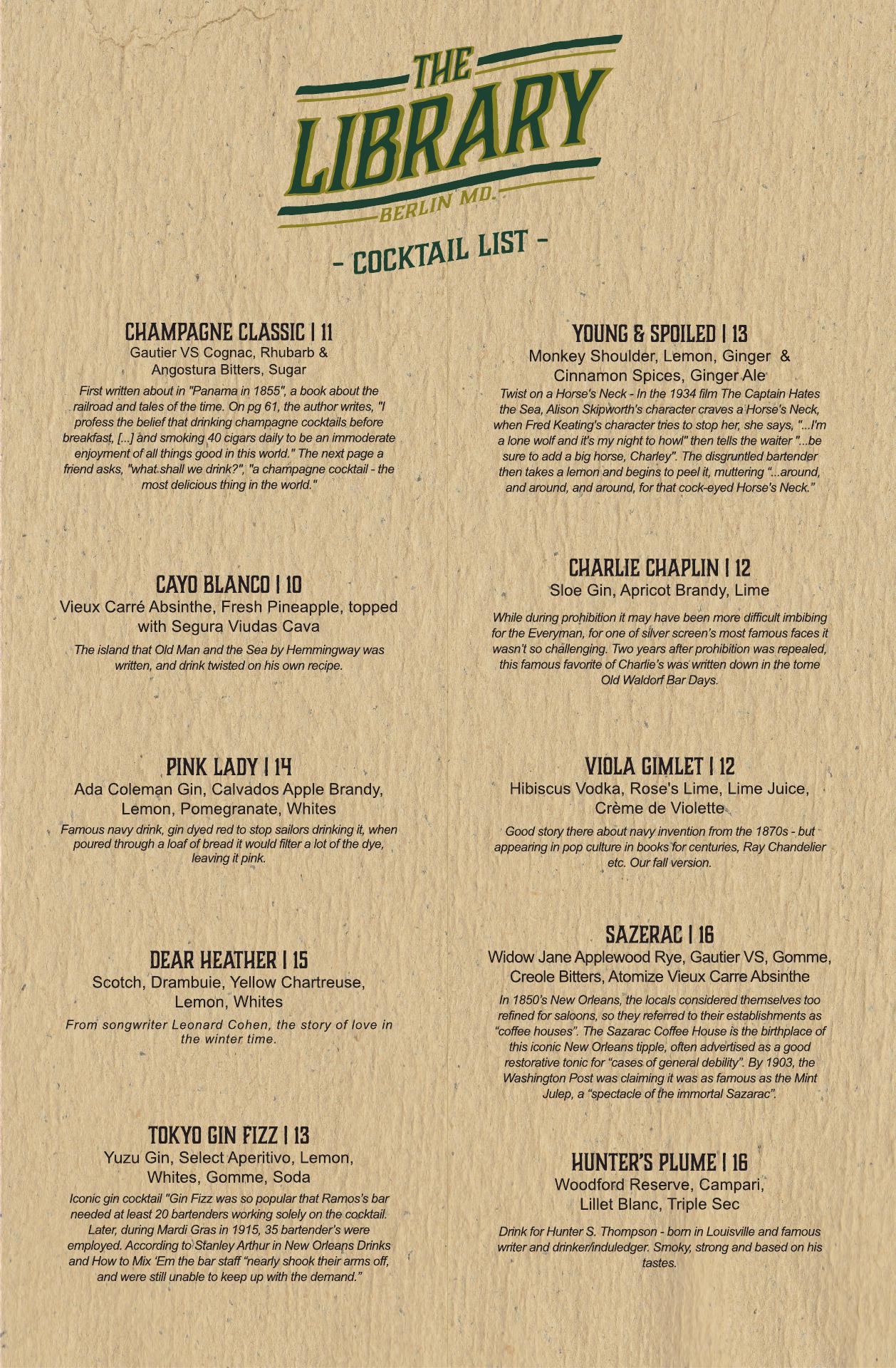 THE LIBRARY
BERLIN MD.

- COCKTAIL LIST -

CHAMPAGNE CLASSIC | 11
Gautier VS Cognac, Rhubarb & Angostura Bitters, Sugar
First written about in "Panama in 1855", a book about the railroad and tales of the time. On pg 61, the author writes, "I profess the belief that drinking champagne cocktails before breakfast, [...] and smoking 40 cigars daily to be an immoderate enjoyment of all things good in this world." The next page a friend asks, "what shall we drink?", "a champagne cocktail - the most delicious thing in the world."

CAYO BLANCO | 10
Vieux Carré Absinthe, Fresh Pineapple, topped with Segura Viudas Cava
The island that Old Man and the Sea by Hemmingway was written, and drink twisted on his own recipe.

PINK LADY | 14
Ada Coleman Gin, Calvados Apple Brandy, Lemon, Pomegranate, Whites
Famous navy drink, gin dyed red to stop sailors drinking it, when poured through a loaf of bread it would filter a lot of the dye, leaving it pink.

DEAR HEATHER | 15
Scotch, Drambuie, Yellow Chartreuse, Lemon, Whites
From songwriter Leonard Cohen, the story of love in the winter time.

TOKYO GIN FIZZ | 13
Yuzu Gin, Select Aperitivo, Lemon, Whites, Gomme, Soda
Iconic gin cocktail "Gin Fizz was so popular that Ramos's bar needed at least 20 bartenders working solely on the cocktail. Later, during Mardi Gras in 1915, 35 bartender's were employed. According to Stanley Arthur in New Orleans Drinks and How to Mix 'Em the bar staff "nearly shook their arms off, and were still unable to keep up with the demand."

YOUNG & SPOILED | 13
Monkey Shoulder, Lemon, Ginger & Cinnamon Spices, Ginger Ale
Twist on a Horse's Neck - In the 1934 film The Captain Hates the Sea, Alison Skipworth's character craves a Horse's Neck, when Fred Keating's character tries to stop her, she says, "...I'm a lone wolf and it's my night to howl" then tells the waiter "...be sure to add a big horse, Charley". The disgruntled bartender then takes a lemon and begins to peel it, muttering "...around, and around, and around, for that cock-eyed Horse's Neck."

CHARLIE CHAPLIN | 12
Sloe Gin, Apricot Brandy, Lime
While during prohibition it may have been more difficult imbibing for the Everyman, for one of silver screen's most famous faces it wasn't so challenging. Two years after prohibition was repealed, this famous favorite of Charlie's was written down in the tome Old Waldorf Bar Days.

VIOLA GIMLET | 12
Hibiscus Vodka, Rose's Lime, Lime Juice, Crème de Violette
Good story there about navy invention from the 1870s - but appearing in pop culture in books for centuries, Ray Chandelier etc. Our fall version.

SAZERAC | 16
Widow Jane Applewood Rye, Gautier VS, Gomme, Creole Bitters, Atomize Vieux Carre Absinthe
In 1850's New Orleans, the locals considered themselves too refined for saloons, so they referred to their establishments as "coffee houses". The Sazarac Coffee House is the birthplace of this iconic New Orleans tipple, often advertised as a good restorative tonic for "cases of general debility". By 1903, the Washington Post was claiming it was as famous as the Mint Julep, a "spectacle of the immortal Sazarac".

HUNTER'S PLUME | 16
Woodford Reserve, Campari, Lillet Blanc, Triple Sec
Drink for Hunter S. Thompson - born in Louisville and famous writer and drinker/induledger. Smoky, strong and based on his tastes.